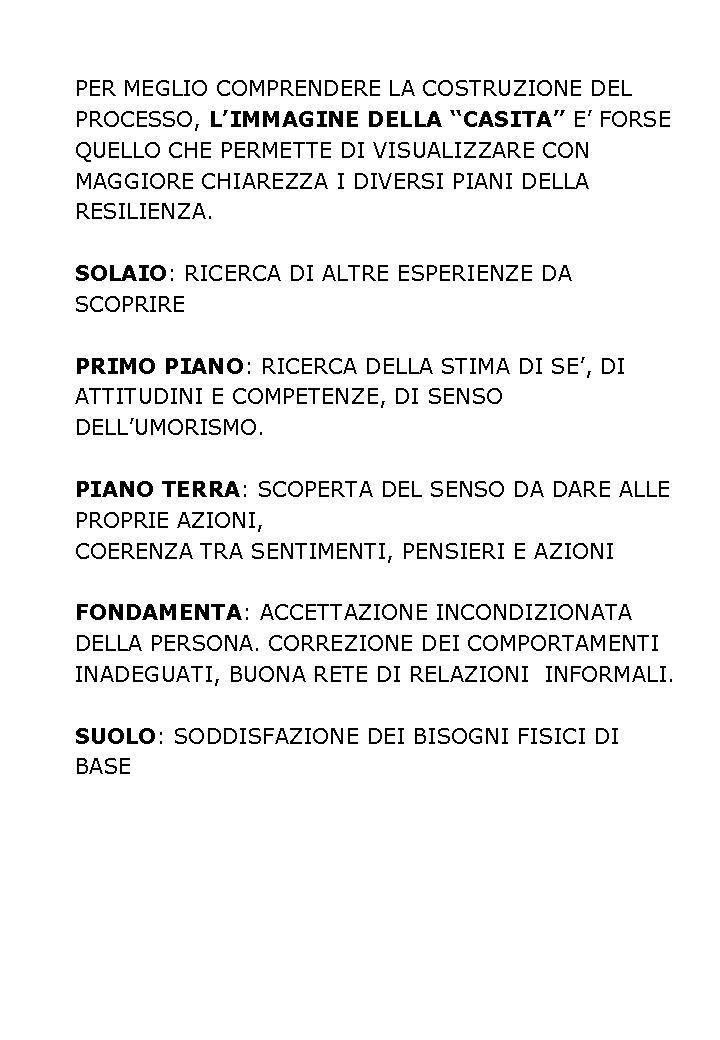 PER MEGLIO COMPRENDERE LA COSTRUZIONE DEL PROCESSO, L'IMMAGINE DELLA "CASITA" E' FORSE QUELLO CHE PERMETTE DI VISUALIZZARE CON MAGGIORE CHIAREZZA I DIVERSI PIANI DELLA RESILIENZA.

SOLAIO: RICERCA DI ALTRE ESPERIENZE DA SCOPRIRE

PRIMO PIANO: RICERCA DELLA STIMA DI SE', DI ATTITUDINI E COMPETENZE, DI SENSO DELL'UMORISMO.

PIANO TERRA: SCOPERTA DEL SENSO DA DARE ALLE PROPRIE AZIONI,
COERENZA TRA SENTIMENTI, PENSIERI E AZIONI

FONDAMENTA: ACCETTAZIONE INCONDIZIONATA DELLA PERSONA. CORREZIONE DEI COMPORTAMENTI INADEGUATI, BUONA RETE DI RELAZIONI INFORMALI.

SUOLO: SODDISFAZIONE DEI BISOGNI FISICI DI BASE